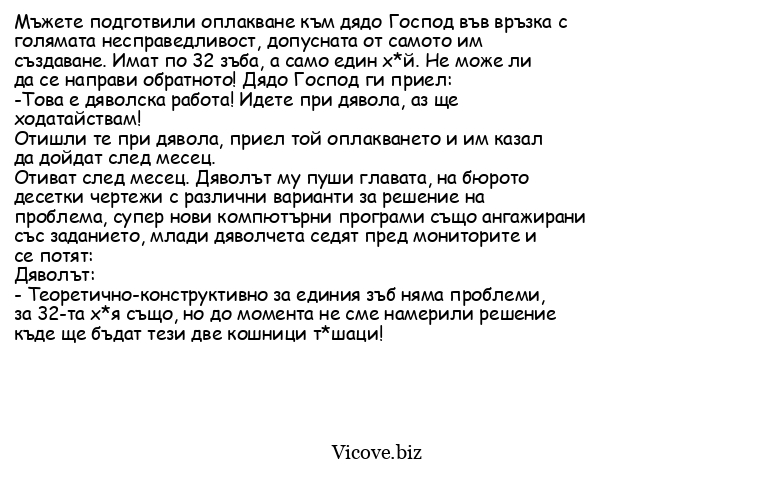 Мъжете подготвили оплакване към дядо Господ във връзка с голямата несправедливост, допусната от самото им създаване. Имат по 32 зъба, а само един х*й. Не може ли да се направи обратното! Дядо Господ ги приел:
-Това е дяволска работа! Идете при дявола, аз ще ходатайствам!
Отишли те при дявола, приел той оплакването и им казал да дойдат след месец.
Отиват след месец. Дяволът му пуши главата, на бюрото десетки чертежи с различни варианти за решение на проблема, супер нови компютърни програми също ангажирани със заданието, млади дяволчета седят пред мониторите и се потят:
Дяволът:
- Теоретично-конструктивно за единия зъб няма проблеми, за 32-та х*я също, но до момента не сме намерили решение къде ще бъдат тези две кошници т*шаци!

Vicove.biz